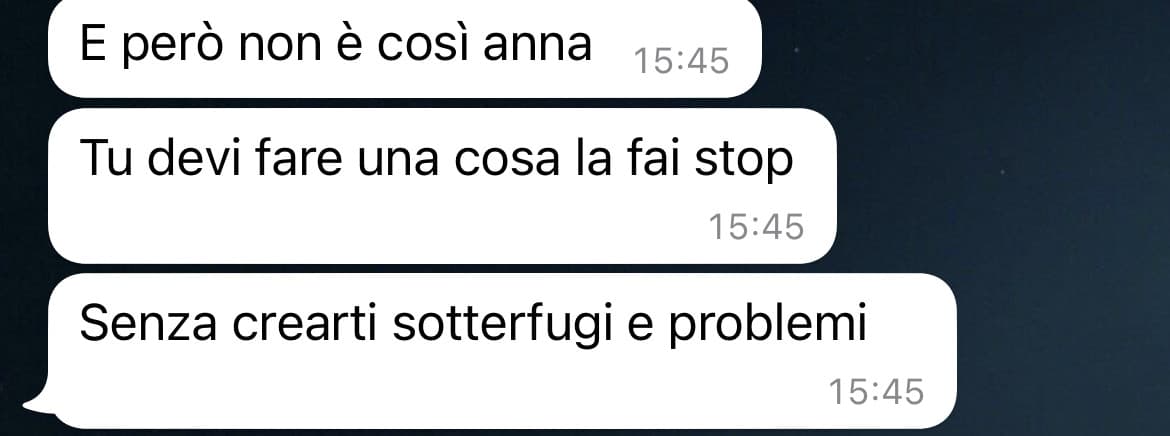 E però non è così anna 15:45

Tu devi fare una cosa la fai stop 15:45

Senza crearti sotterfugi e problemi 15:45